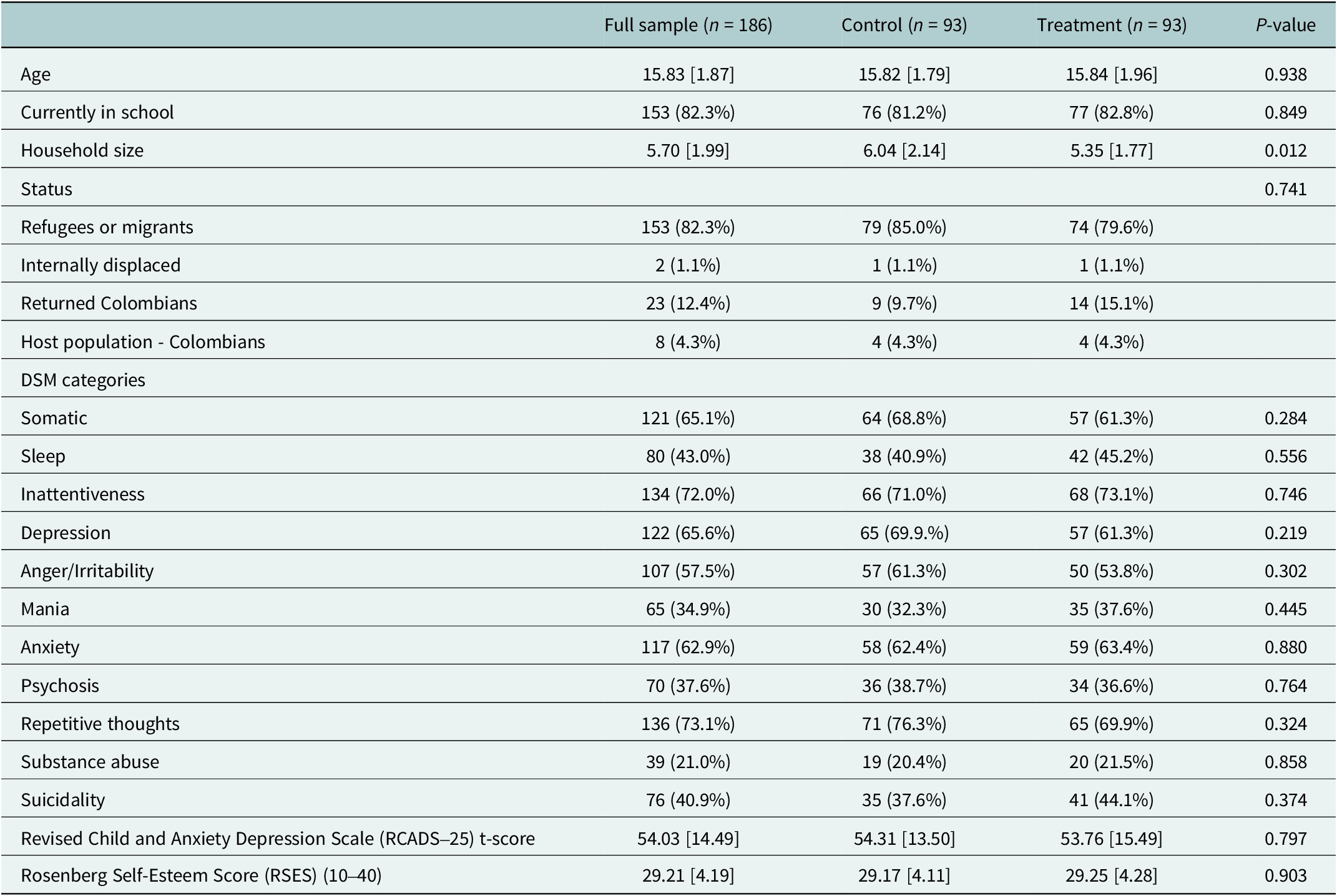 |  | Full sample (n = 186) | Control (n = 93) | Treatment (n = 93) | P-value |
|---|---|---|---|---|
| Age | 15.83 [1.87] | 15.82 [1.79] | 15.84 [1.96] | 0.938 |
| Currently in school | 153 (82.3%) | 76 (81.2%) | 77 (82.8%) | 0.849 |
| Household size | 5.70 [1.99] | 6.04 [2.14] | 5.35 [1.77] | 0.012 |
| Status |  |  |  | 0.741 |
| Refugees or migrants | 153 (82.3%) | 79 (85.0%) | 74 (79.6%) |  |
| Internally displaced | 2 (1.1%) | 1 (1.1%) | 1 (1.1%) |  |
| Returned Colombians | 23 (12.4%) | 9 (9.7%) | 14 (15.1%) |  |
| Host population - Colombians | 8 (4.3%) | 4 (4.3%) | 4 (4.3%) |  |
| DSM categories |  |  |  |  |
| Somatic | 121 (65.1%) | 64 (68.8%) | 57 (61.3%) | 0.284 |
| Sleep | 80 (43.0%) | 38 (40.9%) | 42 (45.2%) | 0.556 |
| Inattentiveness | 134 (72.0%) | 66 (71.0%) | 68 (73.1%) | 0.746 |
| Depression | 122 (65.6%) | 65 (69.9.%) | 57 (61.3%) | 0.219 |
| Anger/Irritability | 107 (57.5%) | 57 (61.3%) | 50 (53.8%) | 0.302 |
| Mania | 65 (34.9%) | 30 (32.3%) | 35 (37.6%) | 0.445 |
| Anxiety | 117 (62.9%) | 58 (62.4%) | 59 (63.4%) | 0.880 |
| Psychosis | 70 (37.6%) | 36 (38.7%) | 34 (36.6%) | 0.764 |
| Repetitive thoughts | 136 (73.1%) | 71 (76.3%) | 65 (69.9%) | 0.324 |
| Substance abuse | 39 (21.0%) | 19 (20.4%) | 20 (21.5%) | 0.858 |
| Suicidality | 76 (40.9%) | 35 (37.6%) | 41 (44.1%) | 0.374 |
| Revised Child and Anxiety Depression Scale (RCADS–25) t-score | 54.03 [14.49] | 54.31 [13.50] | 53.76 [15.49] | 0.797 |
| Rosenberg Self-Esteem Score (RSES) (10–40) | 29.21 [4.19] | 29.17 [4.11] | 29.25 [4.28] | 0.903 |